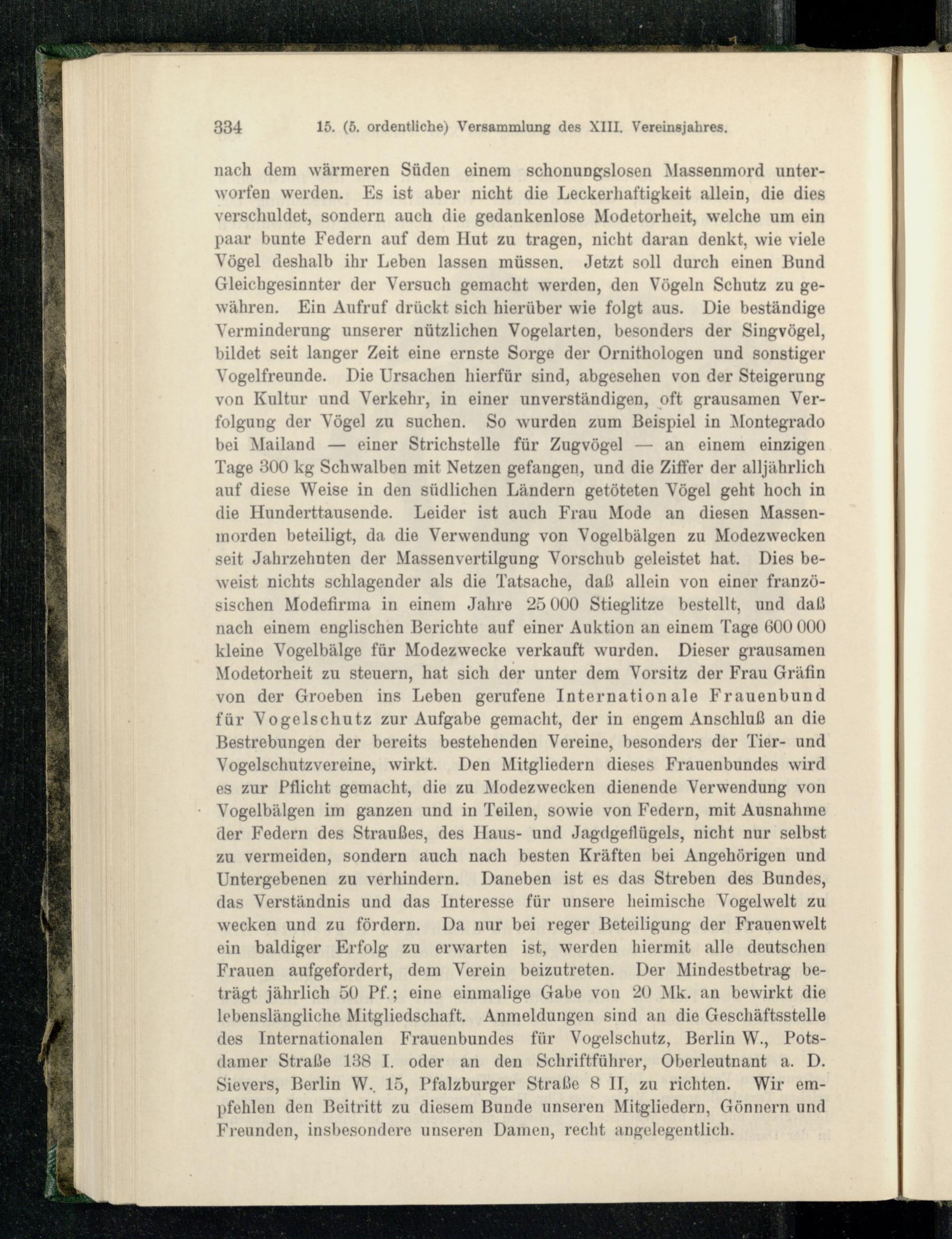 334 15. (5. ordentliche) Versammlung des XIII. Vereinsjahres.

nach dem wärmeren Süden einem schonungslosen Massenmord unterworfen werden. Es ist aber nicht die Leckerhaftigkeit allein, die dies verschuldet, sondern auch die gedankenlose Modetorheit, welche um ein paar bunte Federn auf dem Hut zu tragen, nicht daran denkt, wie viele Vögel deshalb ihr Leben lassen müssen. Jetzt soll durch einen Bund Gleichgesinnter der Versuch gemacht werden, den Vögeln Schutz zu gewähren. Ein Aufruf drückt sich hierüber wie folgt aus. Die beständige Verminderung unserer nützlichen Vogelarten, besonders der Singvögel, bildet seit langer Zeit eine ernste Sorge der Ornithologen und sonstiger Vogelfreunde. Die Ursachen hierfür sind, abgesehen von der Steigerung von Kultur und Verkehr, in einer unverständigen, oft grausamen Verfolgung der Vögel zu suchen. So wurden zum Beispiel in Montegrado bei Mailand — einer Strichstelle für Zugvögel — an einem einzigen Tage 300 kg Schwalben mit Netzen gefangen, und die Ziffer der alljährlich auf diese Weise in den südlichen Ländern getöteten Vögel geht hoch in die Hunderttausende. Leider ist auch Frau Mode an diesen Massenmorden beteiligt, da die Verwendung von Vogelbälgen zu Modezwecken seit Jahrzehnten der Massenvertilgung Vorschub geleistet hat. Dies beweist nichts schlagender als die Tatsache, daß allein von einer französischen Modefirma in einem Jahre 25 000 Stieglitze bestellt, und daß nach einem englischen Berichte auf einer Auktion an einem Tage 600 000 kleine Vogelbälge für Modezwecke verkauft wurden. Dieser grausamen Modetorheit zu steuern, hat sich der unter dem Vorsitz der Frau Gräfin von der Groeben ins Leben gerufene Internationale Frauenbund für Vogelschutz zur Aufgabe gemacht, der in engem Anschluß an die Bestrebungen der bereits bestehenden Vereine, besonders der Tier- und Vogelschutzvereine, wirkt. Den Mitgliedern dieses Frauenbundes wird es zur Pflicht gemacht, die zu Modezwecken dienende Verwendung von Vogelbälgen im ganzen und in Teilen, sowie von Federn, mit Ausnahme der Federn des Straußes, des Haus- und Jagdgeflügels, nicht nur selbst zu vermeiden, sondern auch nach besten Kräften bei Angehörigen und Untergebenen zu verhindern. Daneben ist es das Streben des Bundes, das Verständnis und das Interesse für unsere heimische Vogelwelt zu wecken und zu fördern. Da nur bei reger Beteiligung der Frauenwelt ein baldiger Erfolg zu erwarten ist, werden hiermit alle deutschen Frauen aufgefordert, dem Verein beizutreten. Der Mindestbetrag beträgt jährlich 50 Pf.; eine einmalige Gabe von 20 Mk. an bewirkt die lebenslängliche Mitgliedschaft. Anmeldungen sind an die Geschäftsstelle des Internationalen Frauenbundes für Vogelschutz, Berlin W., Potsdamer Straße 138 I. oder an den Schriftführer, Oberleutnant a. D. Sievers, Berlin W. 15, Pfalzburger Straße 8 II, zu richten. Wir empfehlen den Beitritt zu diesem Bunde unseren Mitgliedern, Gönnern und Freunden, insbesondere unseren Damen, recht angelegentlich.